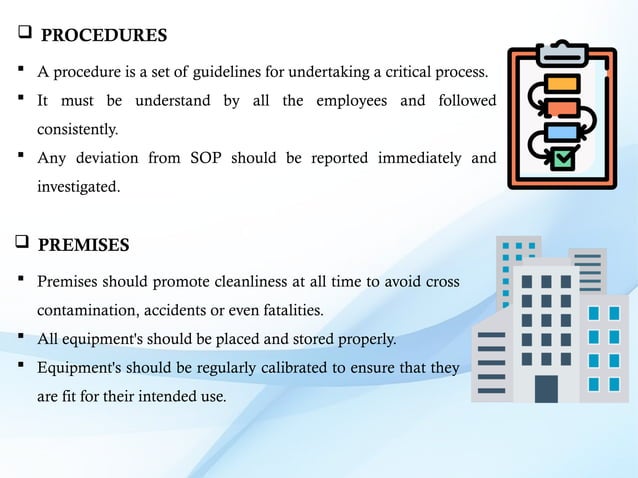 ❑ PROCEDURES

▪ A procedure is a set of guidelines for undertaking a critical process.

▪ It must be understand by all the employees and followed consistently.

▪ Any deviation from SOP should be reported immediately and investigated.

❑ PREMISES

▪ Premises should promote cleanliness at all time to avoid cross contamination, accidents or even fatalities.

▪ All equipment's should be placed and stored properly.

▪ Equipment's should be regularly calibrated to ensure that they are fit for their intended use.